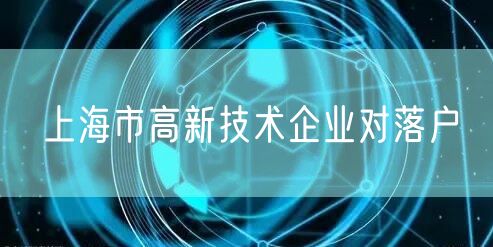 上海市高新技术企业对落户